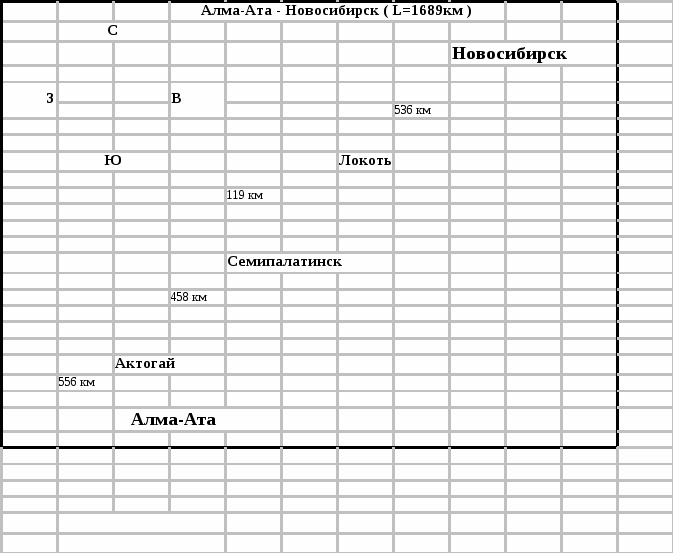 Алма-Ата - Новосибирск ( L=1689км )

С

Новосибирск

З

В

536 км

Ю

Локоть

119 км

Семипалатинск

458 км

Актогай

556 км

Алма-Ата